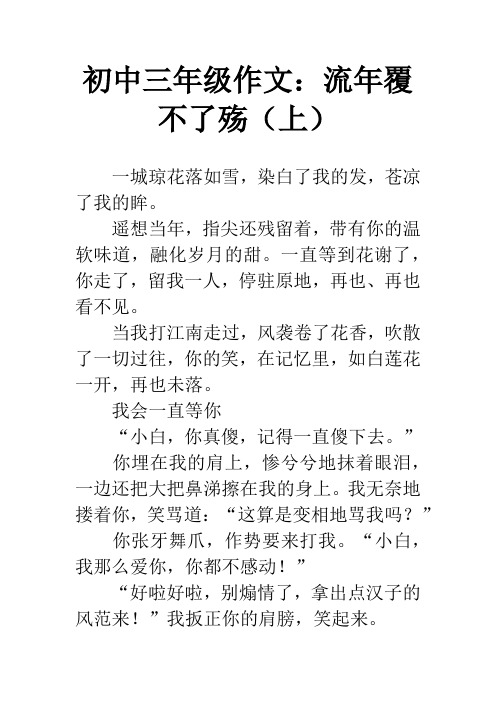 初中三年级作文：流年覆不了殇（上）

一城琼花落如雪，染白了我的发，苍凉了我的眸。

遥想当年，指尖还残留着，带有你的温软味道，融化岁月的甜。一直等到花谢了，你走了，留我一人，停驻原地，再也、再也看不见。

当我打江南走过，风袭卷了花香，吹散了一切过往，你的笑，在记忆里，如白莲花一开，再也未落。

我会一直等你

“小白，你真傻，记得一直傻下去。”

你埋在我的肩上，惨兮兮地抹着眼泪，一边还把大把鼻涕擦在我的身上。我无奈地搂着你，笑骂道：“这算是变相地骂我吗？”

你张牙舞爪，作势要来打我。“小白，我那么爱你，你都不感动！”

“好啦好啦，别煽情了，拿出点汉子的风范来！”我扳正你的肩膀，笑起来。